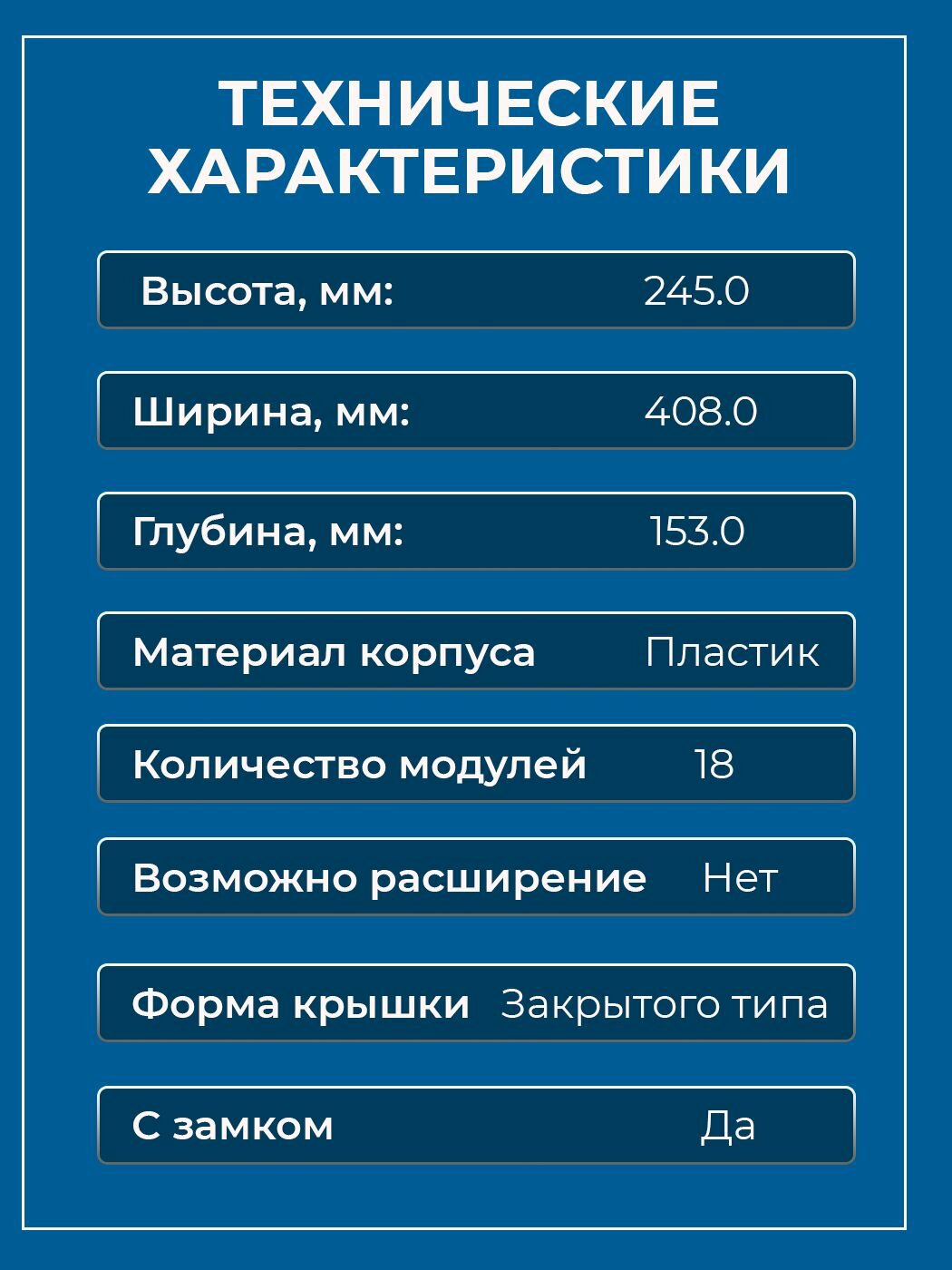 ТЕХНИЧЕСКИЕ ХАРАКТЕРИСТИКИ

Высота, мм: 245.0

Ширина, мм: 408.0

Глубина, мм: 153.0

Материал корпуса Пластик

Количество модулей 18

Возможно расширение Нет

Форма крышки Закрытого типа

С замком Да